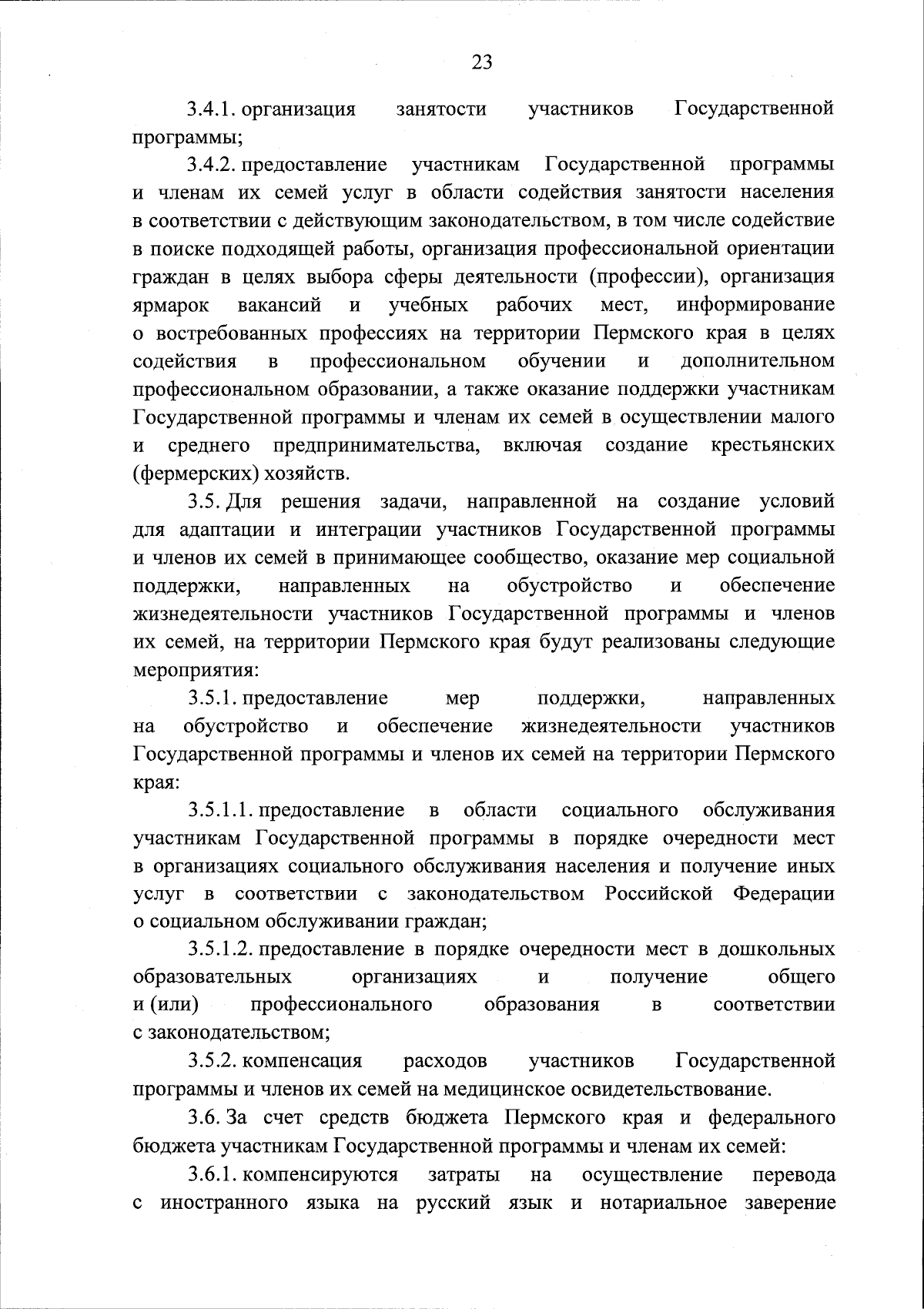 23

3.4.1. организация занятости участников Государственной программы;

3.4.2. предоставление участникам Государственной программы и членам их семей услуг в области содействия занятости населения в соответствии с действующим законодательством, в том числе содействие в поиске подходящей работы, организация профессиональной ориентации граждан в целях выбора сферы деятельности (профессии), организация ярмарок вакансий и учебных рабочих мест, информирование о востребованных профессиях на территории Пермского края в целях содействия в профессиональном обучении и дополнительном профессиональном образовании, а также оказание поддержки участникам Государственной программы и членам их семей в осуществлении малого и среднего предпринимательства, включая создание крестьянских (фермерских) хозяйств.

3.5. Для решения задачи, направленной на создание условий для адаптации и интеграции участников Государственной программы и членов их семей в принимающее сообщество, оказание мер социальной поддержки, направленных на обустройство и обеспечение жизнедеятельности участников Государственной программы и членов их семей, на территории Пермского края будут реализованы следующие мероприятия:

3.5.1. предоставление мер поддержки, направленных на обустройство и обеспечение жизнедеятельности участников Государственной программы и членов их семей на территории Пермского края:

3.5.1.1. предоставление в области социального обслуживания участникам Государственной программы в порядке очередности мест в организациях социального обслуживания населения и получение иных услуг в соответствии с законодательством Российской Федерации о социальном обслуживании граждан;

3.5.1.2. предоставление в порядке очередности мест в дошкольных образовательных организациях и получение общего и (или) профессионального образования в соответствии с законодательством;

3.5.2. компенсация расходов участников Государственной программы и членов их семей на медицинское освидетельствование.

3.6. За счет средств бюджета Пермского края и федерального бюджета участникам Государственной программы и членам их семей:

3.6.1. компенсируются затраты на осуществление перевода с иностранного языка на русский язык и нотариальное заверение